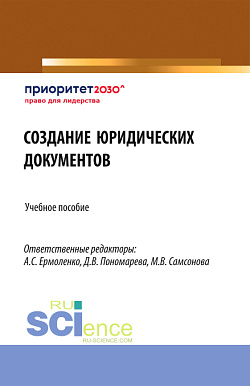 приоритет2030^
право для лидерства

СОЗДАНИЕ ЮРИДИЧЕСКИХ ДОКУМЕНТОВ

Учебное пособие

Ответственные редакторы:
А.С. Ермоленко, Д.В. Пономарева, М.В. Самсонова

RU
SCIence
RU-SCIENCE.COM